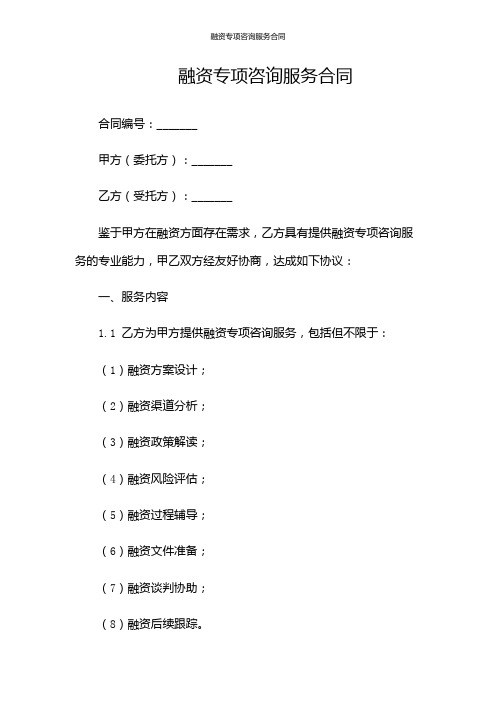 融资专项咨询服务合同

融资专项咨询服务合同

合同编号：_______

甲方（委托方）：_______

乙方（受托方）：_______

鉴于甲方在融资方面存在需求，乙方具有提供融资专项咨询服务的专业能力，甲乙双方经友好协商，达成如下协议：

一、服务内容

1.1 乙方为甲方提供融资专项咨询服务，包括但不限于：

（1）融资方案设计；

（2）融资渠道分析；

（3）融资政策解读；

（4）融资风险评估；

（5）融资过程辅导；

（6）融资文件准备；

（7）融资谈判协助；

（8）融资后续跟踪。